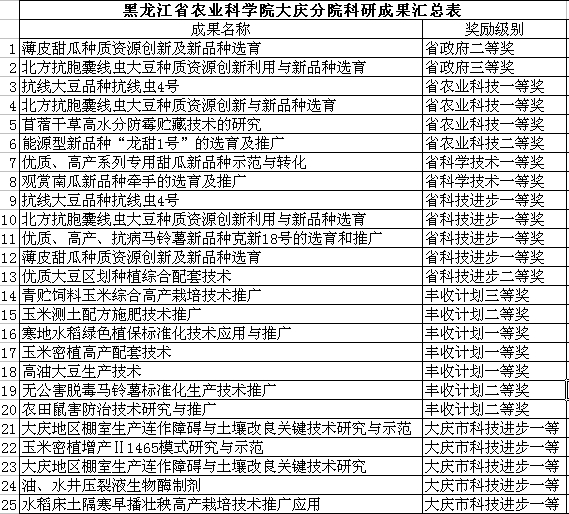 黑龙江省农业科学院大庆分院科研成果汇总表

|  | 成果名称 | 奖励级别 |
|---|---|---|
| 1 | 薄皮甜瓜种质资源创新及新品种选育 | 省政府二等奖 |
| 2 | 北方抗胞囊线虫大豆种质资源创新利用与新品种选育 | 省政府三等奖 |
| 3 | 抗线大豆品种抗线虫4号 | 省农业科技一等奖 |
| 4 | 北方抗胞囊线虫大豆种质资源创新与新品种选育 | 省农业科技一等奖 |
| 5 | 苜蓿干草高水分防霉贮藏技术的研究 | 省农业科技一等奖 |
| 6 | 能源型新品种“龙甜1号”的选育及推广 | 省农业科技二等奖 |
| 7 | 优质、高产系列专用甜瓜新品种示范与转化 | 省科学技术一等奖 |
| 8 | 观赏南瓜新品种牵手的选育及推广 | 省科学技术一等奖 |
| 9 | 抗线大豆品种抗线虫4号 | 省科技进步一等奖 |
| 10 | 北方抗胞囊线虫大豆种质资源创新利用与新品种选育 | 省科技进步一等奖 |
| 11 | 优质、高产、抗病马铃薯新品种克新18号的选育和推广 | 省科技进步一等奖 |
| 12 | 薄皮甜瓜种质资源创新及新品种选育 | 省科技进步一等奖 |
| 13 | 优质大豆区划种植综合配套技术 | 省科技进步二等奖 |
| 14 | 青贮饲料玉米综合高产栽培技术推广 | 丰收计划三等奖 |
| 15 | 玉米测土配方施肥技术推广 | 丰收计划二等奖 |
| 16 | 寒地水稻绿色植保标准化技术应用与推广 | 丰收计划一等奖 |
| 17 | 玉米密植高产配套技术 | 丰收计划一等奖 |
| 18 | 高油大豆生产技术 | 丰收计划一等奖 |
| 19 | 无公害脱毒马铃薯标准化生产技术推广 | 丰收计划二等奖 |
| 20 | 农田鼠害防治技术研究与推广 | 丰收计划二等奖 |
| 21 | 大庆地区棚室生产连作障碍与土壤改良关键技术研究与示范 | 大庆市科技进步一等 |
| 22 | 玉米密植增产Ⅱ1465模式研究与示范 | 大庆市科技进步一等 |
| 23 | 大庆地区棚室生产连作障碍与土壤改良关键技术研究 | 大庆市科技进步一等 |
| 24 | 油、水井压裂液生物酶制剂 | 大庆市科技进步一等 |
| 25 | 水稻床土隔寒早播壮秧高产栽培技术推广应用 | 大庆市科技进步一等 |